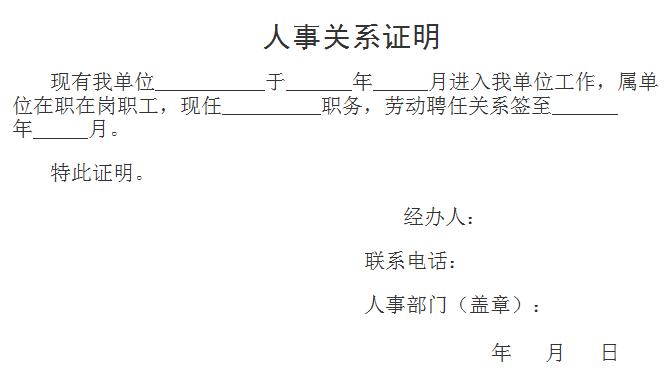 人事关系证明

现有我单位__________于______年_____月进入我单位工作，属单位在职在岗职工，现任_________职务，劳动聘任关系签至______年_____月。

特此证明。

经办人：

联系电话：

人事部门（盖章）：

年　月　日